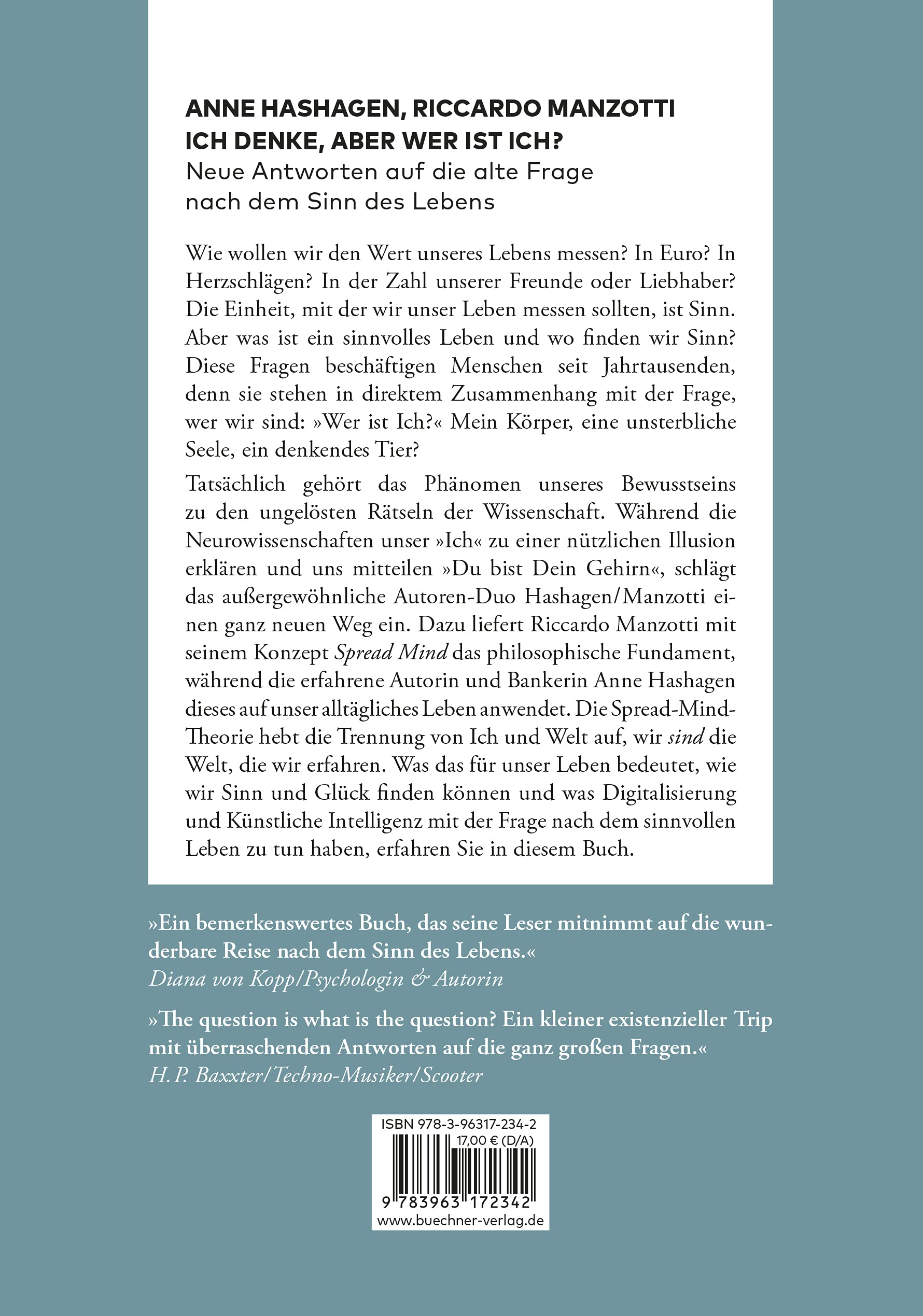 ANNE HASHAGEN, RICCARDO MANZOTTI
ICH DENKE, ABER WER IST ICH?
Neue Antworten auf die alte Frage nach dem Sinn des Lebens

Wie wollen wir den Wert unseres Lebens messen? In Euro? In Herzschlägen? In der Zahl unserer Freunde oder Liebhaber? Die Einheit, mit der wir unser Leben messen sollten, ist Sinn. Aber was ist ein sinnvolles Leben und wo finden wir Sinn? Diese Fragen beschäftigen Menschen seit Jahrtausenden, denn sie stehen in direktem Zusammenhang mit der Frage, wer wir sind: »Wer ist Ich?« Mein Körper, eine unsterbliche Seele, ein denkendes Tier?

Tatsächlich gehört das Phänomen unseres Bewusstseins zu den ungelösten Rätseln der Wissenschaft. Während die Neurowissenschaften unser »Ich« zu einer nützlichen Illusion erklären und uns mitteilen »Du bist Dein Gehirn«, schlägt das außergewöhnliche Autoren-Duo Hashagen/Manzotti einen ganz neuen Weg ein. Dazu liefert Riccardo Manzotti mit seinem Konzept Spread Mind das philosophische Fundament, während die erfahrene Autorin und Bankerin Anne Hashagen dieses auf unser alltägliches Leben anwendet. Die Spread-Mind-Theorie hebt die Trennung von Ich und Welt auf, wir sind die Welt, die wir erfahren. Was das für unser Leben bedeutet, wie wir Sinn und Glück finden können und was Digitalisierung und Künstliche Intelligenz mit der Frage nach dem sinnvollen Leben zu tun haben, erfahren Sie in diesem Buch.

»Ein bemerkenswertes Buch, das seine Leser mitnimmt auf die wunderbare Reise nach dem Sinn des Lebens.«
Diana von Kopp/Psychologin & Autorin

»The question is what is the question? Ein kleiner existenzieller Trip mit überraschenden Antworten auf die ganz großen Fragen.«
H. P. Baxxter/Techno-Musiker/Scooter

ISBN 978-3-96317-234-2
17,00 € (D/A)
9 783963 172342
www.buechner-verlag.de